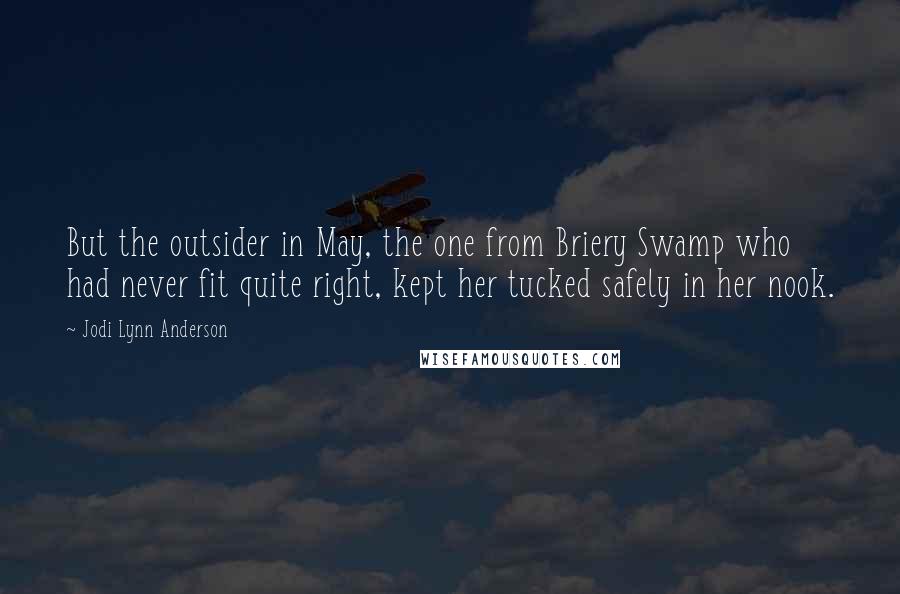 But the outsider in May, the one from Briery Swamp who had never fit quite right, kept her tucked safely in her nook.

~ Jodi Lynn Anderson

WISEFAMOUSQUOTES.COM